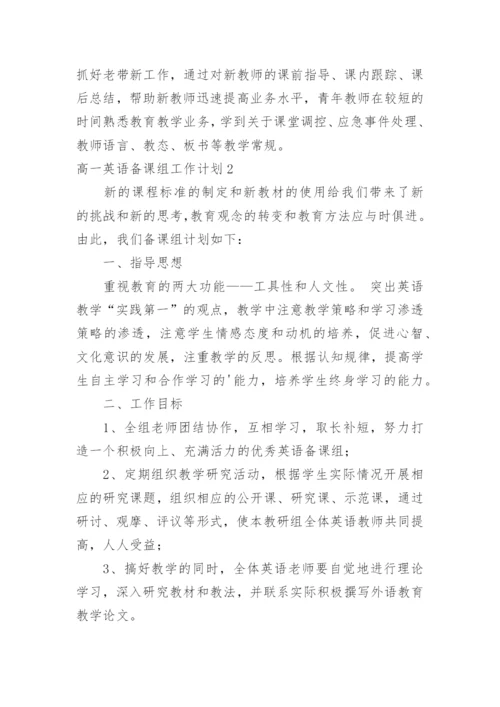 抓好老带新工作，通过对新教师的课前指导、课内跟踪、课后总结，帮助新教师迅速提高业务水平，青年教师在较短的时间熟悉教育教学业务，学到关于课堂调控、应急事件处理、教师语言、教态、板书等教学常规。

高一英语备课组工作计划2

新的课程标准的制定和新教材的使用给我们带来了新的挑战和新的思考，教育观念的转变和教育方法应与时俱进。由此，我们备课组计划如下：

一、指导思想

重视教育的两大功能——工具性和人文性。 突出英语教学“实践第一”的观点，教学中注意教学策略和学习渗透策略的渗透，注意学生情感态度和动机的培养，促进心智、文化意识的发展，注重教学的反思。根据认知规律，提高学生自主学习和合作学习的'能力，培养学生终身学习的能力。

二、工作目标

1、全组老师团结协作，互相学习，取长补短，努力打造一个积极向上、充满活力的优秀英语备课组；

2、定期组织教学研究活动，根据学生实际情况开展相应的研究课题，组织相应的公开课、研究课、示范课，通过研讨、观摩、评议等形式，使本教研组全体英语教师共同提高，人人受益；

3、搞好教学的同时，全体英语老师要自觉地进行理论学习，深入研究教材和教法，并联系实际积极撰写外语教育教学论文。